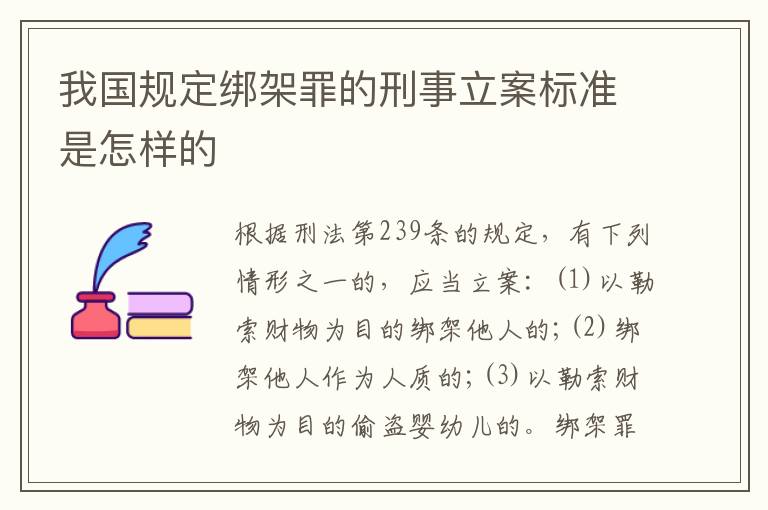 我国规定绑架罪的刑事立案标准是怎样的

根据刑法第239条的规定，有下列情形之一的，应当立案：(1) 以勒索财物为目的绑架他人的；(2) 绑架他人作为人质的；(3) 以勒索财物为目的偷盗婴幼儿的。绑架罪